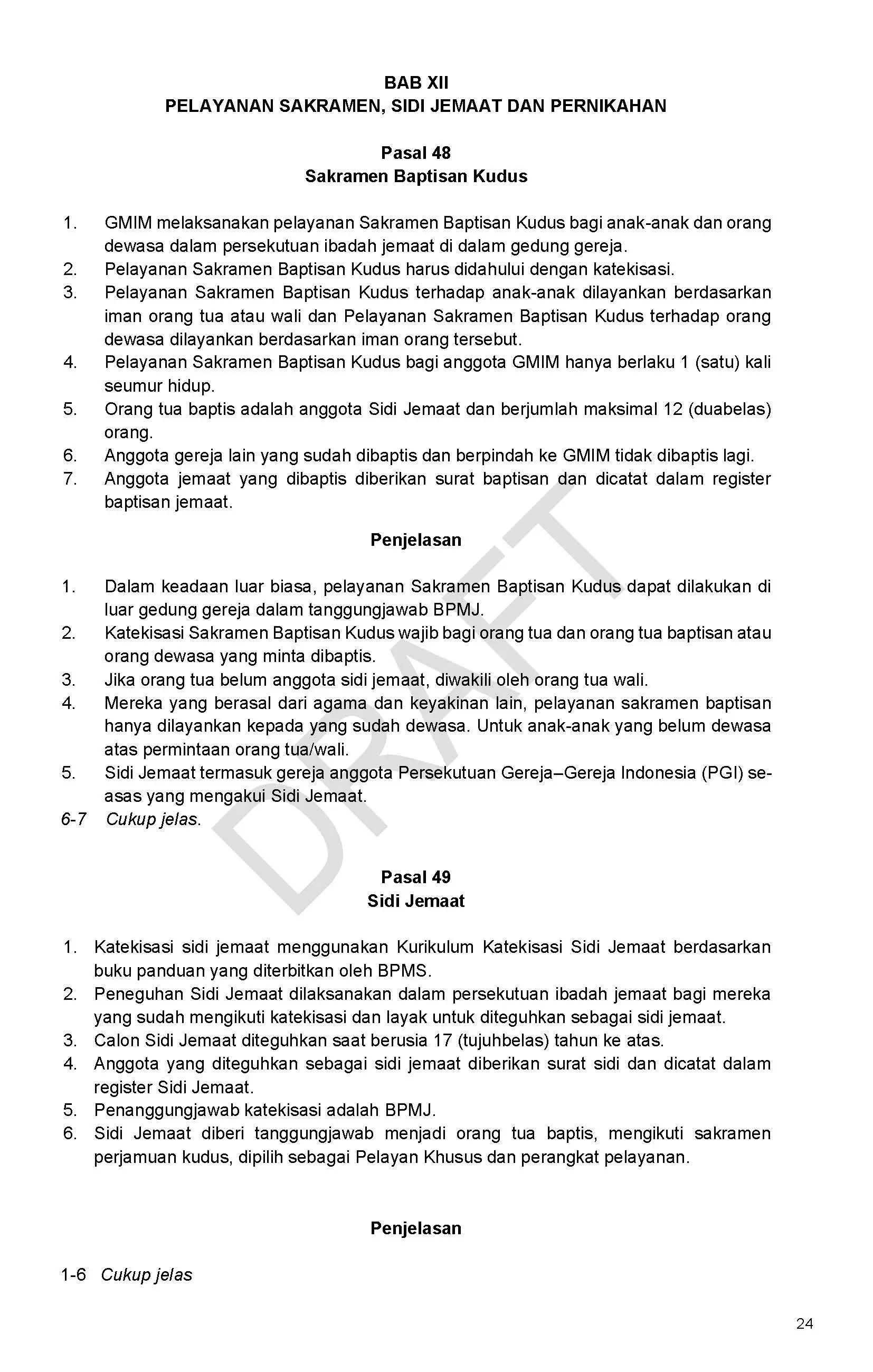 BAB XII
PELAYANAN SAKRAMEN, SIDI JEMAAT DAN PERNIKAHAN

Pasal 48
Sakramen Baptisan Kudus

1. GMIM melaksanakan pelayanan Sakramen Baptisan Kudus bagi anak-anak dan orang dewasa dalam persekutuan ibadah jemaat di dalam gedung gereja.
2. Pelayanan Sakramen Baptisan Kudus harus didahului dengan katekisasi.
3. Pelayanan Sakramen Baptisan Kudus terhadap anak-anak dilayankan berdasarkan iman orang tua atau wali dan Pelayanan Sakramen Baptisan Kudus terhadap orang dewasa dilayankan berdasarkan iman orang tersebut.
4. Pelayanan Sakramen Baptisan Kudus bagi anggota GMIM hanya berlaku 1 (satu) kali seumur hidup.
5. Orang tua baptis adalah anggota Sidi Jemaat dan berjumlah maksimal 12 (duabelas) orang.
6. Anggota gereja lain yang sudah dibaptis dan berpindah ke GMIM tidak dibaptis lagi.
7. Anggota jemaat yang dibaptis diberikan surat baptisan dan dicatat dalam register baptisan jemaat.

Penjelasan

1. Dalam keadaan luar biasa, pelayanan Sakramen Baptisan Kudus dapat dilakukan di luar gedung gereja dalam tanggungjawab BPMJ.
2. Katekisasi Sakramen Baptisan Kudus wajib bagi orang tua dan orang tua baptisan atau orang dewasa yang minta dibaptis.
3. Jika orang tua belum anggota sidi jemaat, diwakili oleh orang tua wali.
4. Mereka yang berasal dari agama dan keyakinan lain, pelayanan sakramen baptisan hanya dilayankan kepada yang sudah dewasa. Untuk anak-anak yang belum dewasa atas permintaan orang tua/wali.
5. Sidi Jemaat termasuk gereja anggota Persekutuan Gereja–Gereja Indonesia (PGI) seasas yang mengakui Sidi Jemaat.
6-7 Cukup jelas.

DRAFT

Pasal 49
Sidi Jemaat

1. Katekisasi sidi jemaat menggunakan Kurikulum Katekisasi Sidi Jemaat berdasarkan buku panduan yang diterbitkan oleh BPMS.
2. Peneguhan Sidi Jemaat dilaksanakan dalam persekutuan ibadah jemaat bagi mereka yang sudah mengikuti katekisasi dan layak untuk diteguhkan sebagai sidi jemaat.
3. Calon Sidi Jemaat diteguhkan saat berusia 17 (tujuhbelas) tahun ke atas.
4. Anggota yang diteguhkan sebagai sidi jemaat diberikan surat sidi dan dicatat dalam register Sidi Jemaat.
5. Penanggungjawab katekisasi adalah BPMJ.
6. Sidi Jemaat diberi tanggungjawab menjadi orang tua baptis, mengikuti sakramen perjamuan kudus, dipilih sebagai Pelayan Khusus dan perangkat pelayanan.

Penjelasan

1-6 Cukup jelas

24